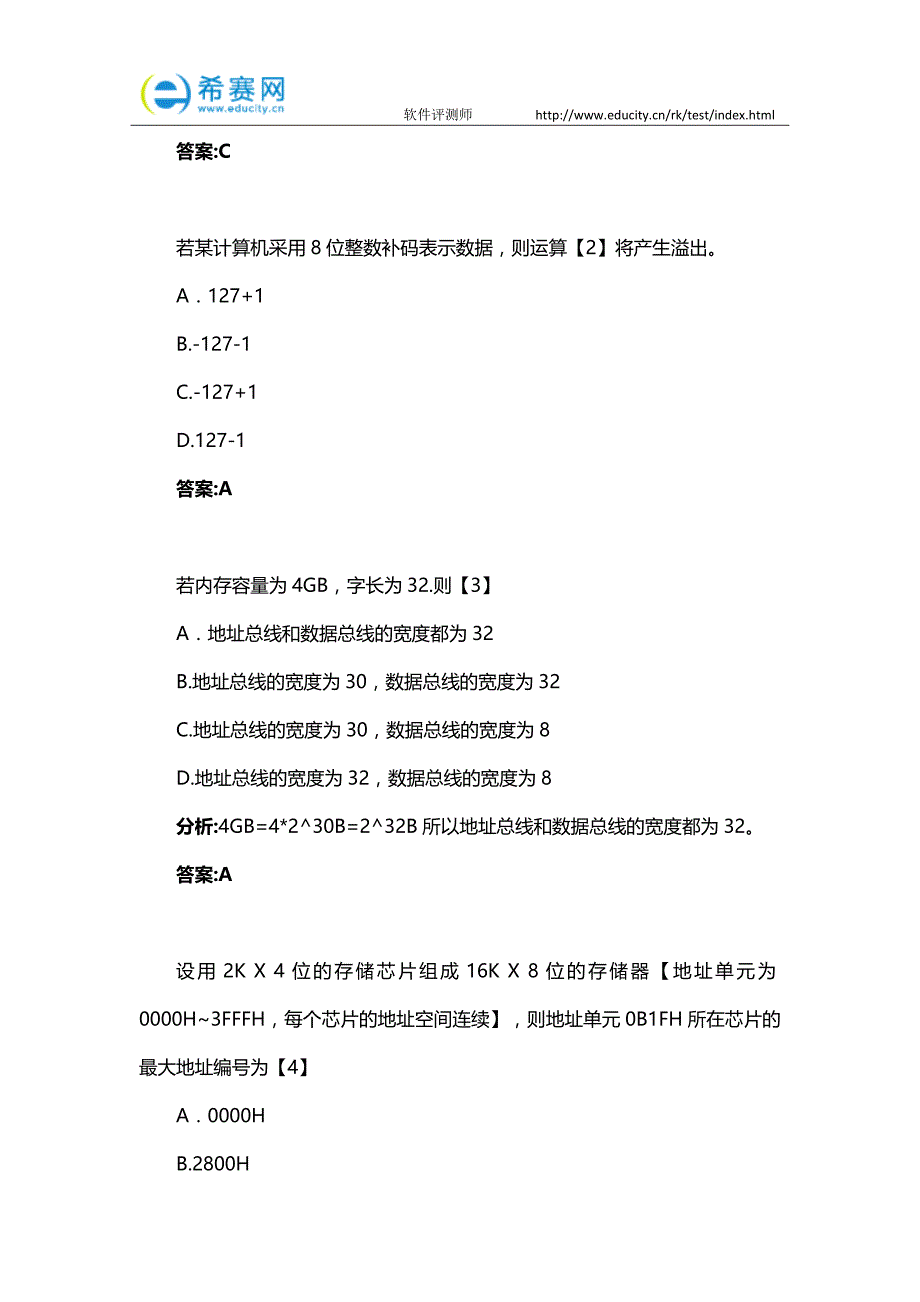 希赛网
www.educity.cn
软件评测师 http://www.educity.cn/rk/test/index.html

答案:C

若某计算机采用 8 位整数补码表示数据，则运算【2】将产生溢出。

A．127+1

B.-127-1

C.-127+1

D.127-1

答案:A

若内存容量为 4GB，字长为 32.则【3】

A．地址总线和数据总线的宽度都为 32

B.地址总线的宽度为 30，数据总线的宽度为 32

C.地址总线的宽度为 30，数据总线的宽度为 8

D.地址总线的宽度为 32，数据总线的宽度为 8

分析:4GB=4*2^30B=2^32B 所以地址总线和数据总线的宽度都为 32。

答案:A

设用 2K X 4 位的存储芯片组成 16K X 8 位的存储器【地址单元为 0000H~3FFFH，每个芯片的地址空间连续】，则地址单元 0B1FH 所在芯片的最大地址编号为【4】

A．0000H

B.2800H